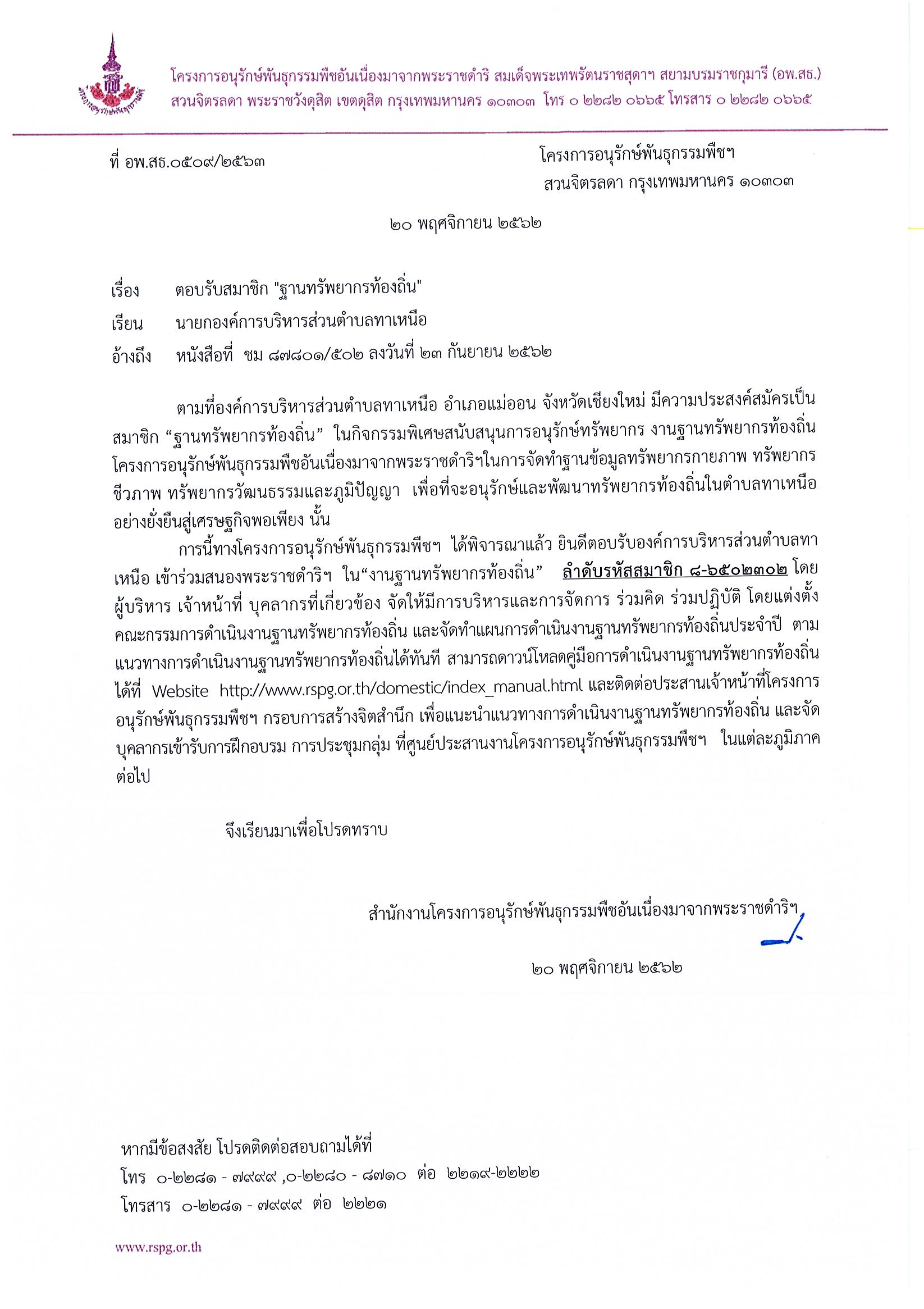 โครงการอนุรักษ์พันธุกรรมพืชอันเนื่องมาจากพระราชดำริ สมเด็จพระเทพรัตนราชสุดาฯ สยามบรมราชกุมารี (อพ.สธ.)
สวนจิตรลดา พระราชวังดุสิต เขตดุสิต กรุงเทพมหานคร ๑๐๓๐๓ โทร ๐ ๒๒๘๒ ๐๖๖๕ โทรสาร ๐ ๒๒๘๒ ๐๖๖๕

ที่ อพ.สธ.๐๕๐๙/๒๕๖๓

โครงการอนุรักษ์พันธุกรรมพืชฯ
สวนจิตรลดา กรุงเทพมหานคร ๑๐๓๐๓

๒๐ พฤศจิกายน ๒๕๖๒

เรื่อง ตอบรับสมาชิก "ฐานทรัพยากรท้องถิ่น"

เรียน นายกองค์การบริหารส่วนตำบลทาเหนือ

อ้างถึง หนังสือที่ ชม ๘๗๘๐๑/๕๐๒ ลงวันที่ ๒๓ กันยายน ๒๕๖๒

ตามที่องค์การบริหารส่วนตำบลทาเหนือ อำเภอแม่ออน จังหวัดเชียงใหม่ มีความประสงค์สมัครเป็นสมาชิก “ฐานทรัพยากรท้องถิ่น” ในกิจกรรมพิเศษสนับสนุนการอนุรักษ์ทรัพยากร งานฐานทรัพยากรท้องถิ่น โครงการอนุรักษ์พันธุกรรมพืชอันเนื่องมาจากพระราชดำริฯในการจัดทำฐานข้อมูลทรัพยากรกายภาพ ทรัพยากรชีวภาพ ทรัพยากรวัฒนธรรมและภูมิปัญญา เพื่อที่จะอนุรักษ์และพัฒนาทรัพยากรท้องถิ่นในตำบลทาเหนือ อย่างยั่งยืนสู่เศรษฐกิจพอเพียง นั้น

การนี้ทางโครงการอนุรักษ์พันธุกรรมพืชฯ ได้พิจารณาแล้ว ยินดีตอบรับองค์การบริหารส่วนตำบลทาเหนือ เข้าร่วมสนองพระราชดำริฯ ใน“งานฐานทรัพยากรท้องถิ่น” ลำดับรหัสสมาชิก ๘-๖๕๐๒๓๐๒ โดยผู้บริหาร เจ้าหน้าที่ บุคลากรที่เกี่ยวข้อง จัดให้มีการบริหารและการจัดการ ร่วมคิด ร่วมปฏิบัติ โดยแต่งตั้งคณะกรรมการดำเนินงานฐานทรัพยากรท้องถิ่น และจัดทำแผนการดำเนินงานฐานทรัพยากรท้องถิ่นประจำปี ตามแนวทางการดำเนินงานฐานทรัพยากรท้องถิ่นได้ทันที สามารถดาวน์โหลดคู่มือการดำเนินงานฐานทรัพยากรท้องถิ่นได้ที่ Website http://www.rspg.or.th/domestic/index_manual.html และติดต่อประสานเจ้าหน้าที่โครงการอนุรักษ์พันธุกรรมพืชฯ กรอบการสร้างจิตสำนึก เพื่อแนะนำแนวทางการดำเนินงานฐานทรัพยากรท้องถิ่น และจัดบุคลากรเข้ารับการฝึกอบรม การประชุมกลุ่ม ที่ศูนย์ประสานงานโครงการอนุรักษ์พันธุกรรมพืชฯ ในแต่ละภูมิภาคต่อไป

จึงเรียนมาเพื่อโปรดทราบ

สำนักงานโครงการอนุรักษ์พันธุกรรมพืชอันเนื่องมาจากพระราชดำริฯ

๒๐ พฤศจิกายน ๒๕๖๒

หากมีข้อสงสัย โปรดติดต่อสอบถามได้ที่
โทร ๐-๒๒๘๑ - ๗๙๙๙ ,๐-๒๒๘๐ - ๘๗๑๐ ต่อ ๒๒๑๙-๒๒๒๒
โทรสาร ๐-๒๒๘๑ - ๗๙๙๙ ต่อ ๒๒๒๑

www.rspg.or.th